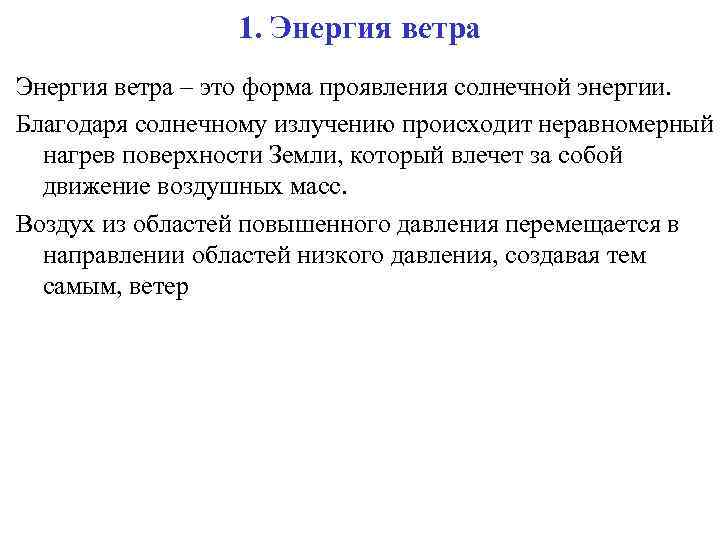 1. Энергия ветра

Энергия ветра – это форма проявления солнечной энергии.

Благодаря солнечному излучению происходит неравномерный нагрев поверхности Земли, который влечет за собой движение воздушных масс.

Воздух из областей повышенного давления перемещается в направлении областей низкого давления, создавая тем самым, ветер